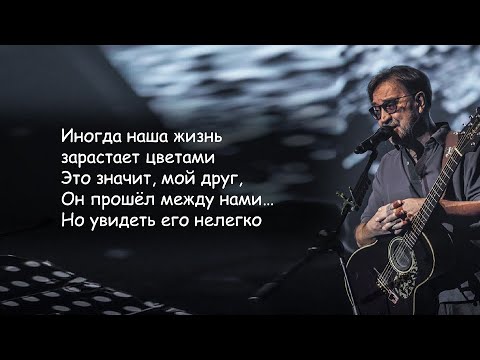 Иногда наша жизнь
зарастает цветами
Это значит, мой друг,
Он прошёл между нами...
Но увидеть его нелегко